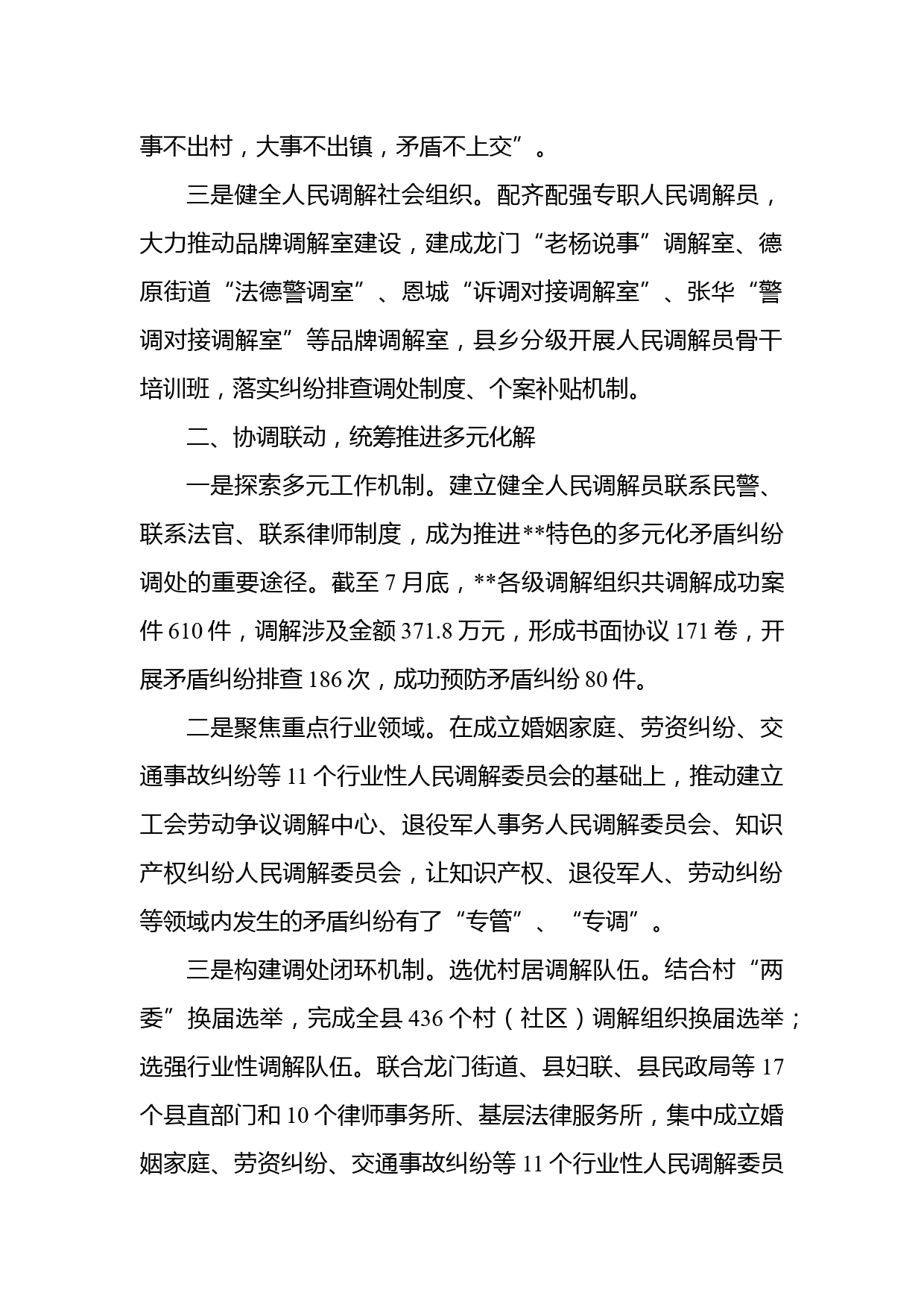 事不出村，大事不出镇，矛盾不上交”。

三是健全人民调解社会组织。配齐配强专职人民调解员，大力推动品牌调解室建设，建成龙门“老杨说事”调解室、德原街道“法德警调室”、恩城“诉调对接调解室”、张华“警调对接调解室”等品牌调解室，县乡分级开展人民调解员骨干培训班，落实纠纷排查调处制度、个案补贴机制。

二、协调联动，统筹推进多元化解

一是探索多元工作机制。建立健全人民调解员联系民警、联系法官、联系律师制度，成为推进**特色的多元化矛盾纠纷调处的重要途径。截至 7 月底，**各级调解组织共调解成功案件 610 件，调解涉及金额 371.8 万元，形成书面协议 171 卷，开展矛盾纠纷排查 186 次，成功预防矛盾纠纷 80 件。

二是聚焦重点行业领域。在成立婚姻家庭、劳资纠纷、交通事故纠纷等 11 个行业性人民调解委员会的基础上，推动建立工会劳动争议调解中心、退役军人事务人民调解委员会、知识产权纠纷人民调解委员会，让知识产权、退役军人、劳动纠纷等领域内发生的矛盾纠纷有了“专管”、“专调”。

三是构建调处闭环机制。选优村居调解队伍。结合村“两委”换届选举，完成全县 436 个村（社区）调解组织换届选举；选强行业性调解队伍。联合龙门街道、县妇联、县民政局等 17 个县直部门和 10 个律师事务所、基层法律服务所，集中成立婚姻家庭、劳资纠纷、交通事故纠纷等 11 个行业性人民调解委员